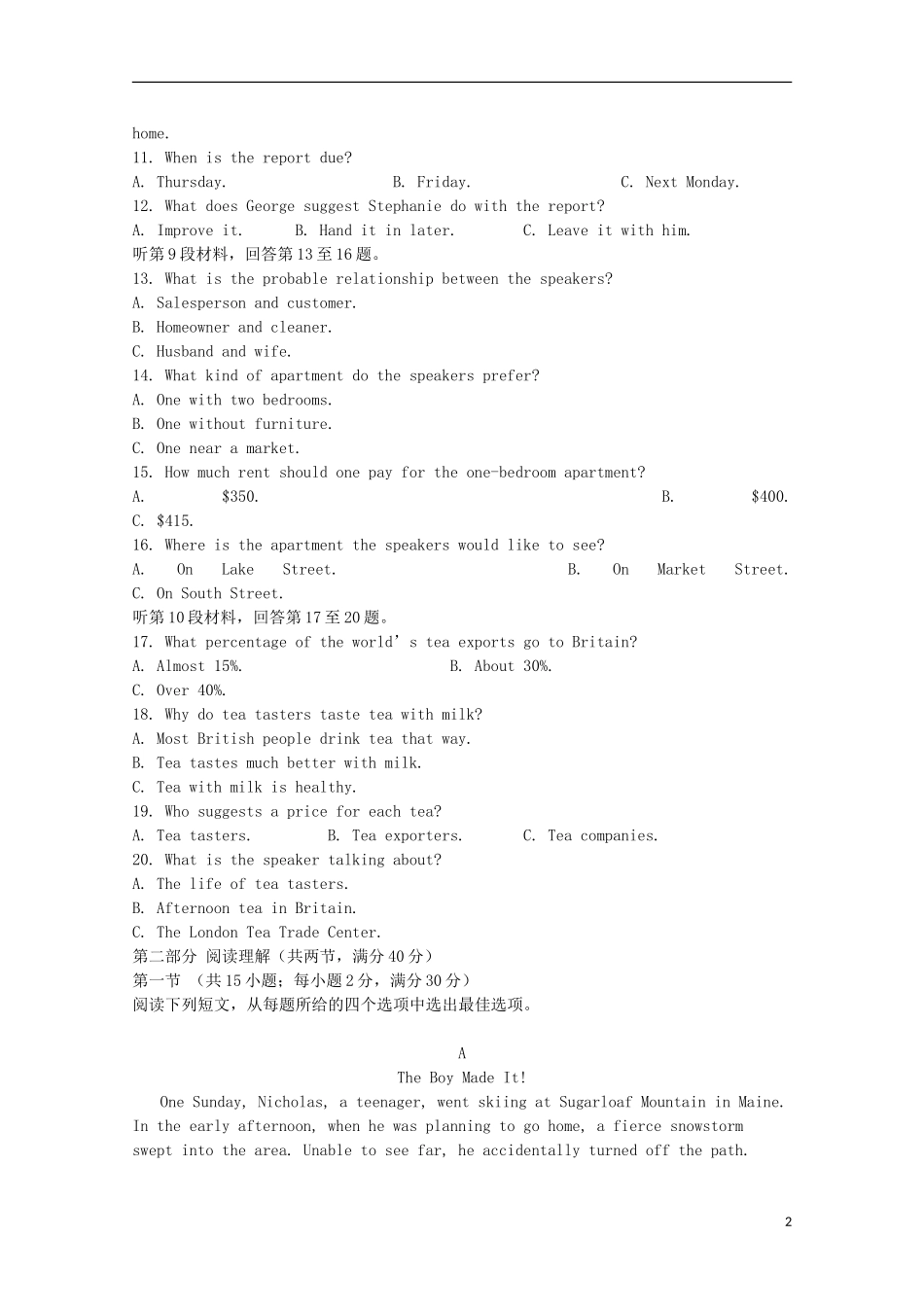 home.

11. When is the report due?

A. Thursday. B. Friday. C. Next Monday.

12. What does George suggest Stephanie do with the report?

A. Improve it. B. Hand it in later. C. Leave it with him.

听第9段材料，回答第13至16题。

13. What is the probable relationship between the speakers?

A. Salesperson and customer.

B. Homeowner and cleaner.

C. Husband and wife.

14. What kind of apartment do the speakers prefer?

A. One with two bedrooms.

B. One without furniture.

C. One near a market.

15. How much rent should one pay for the one-bedroom apartment?

A. $350. B. $400.

C. $415.

16. Where is the apartment the speakers would like to see?

A. On Lake Street. B. On Market Street.

C. On South Street.

听第10段材料，回答第17至20题。

17. What percentage of the world's tea exports go to Britain?

A. Almost 15%. B. About 30%.

C. Over 40%.

18. Why do tea tasters taste tea with milk?

A. Most British people drink tea that way.

B. Tea tastes much better with milk.

C. Tea with milk is healthy.

19. Who suggests a price for each tea?

A. Tea tasters. B. Tea exporters. C. Tea companies.

20. What is the speaker talking about?

A. The life of tea tasters.

B. Afternoon tea in Britain.

C. The London Tea Trade Center.

第二部分 阅读理解（共两节，满分40分）

第一节 （共15小题；每小题2分，满分30分）

阅读下列短文，从每题所给的四个选项中选出最佳选项。

A

The Boy Made It!

One Sunday, Nicholas, a teenager, went skiing at Sugarloaf Mountain in Maine. In the early afternoon, when he was planning to go home, a fierce snowstorm swept into the area. Unable to see far, he accidentally turned off the path.

2